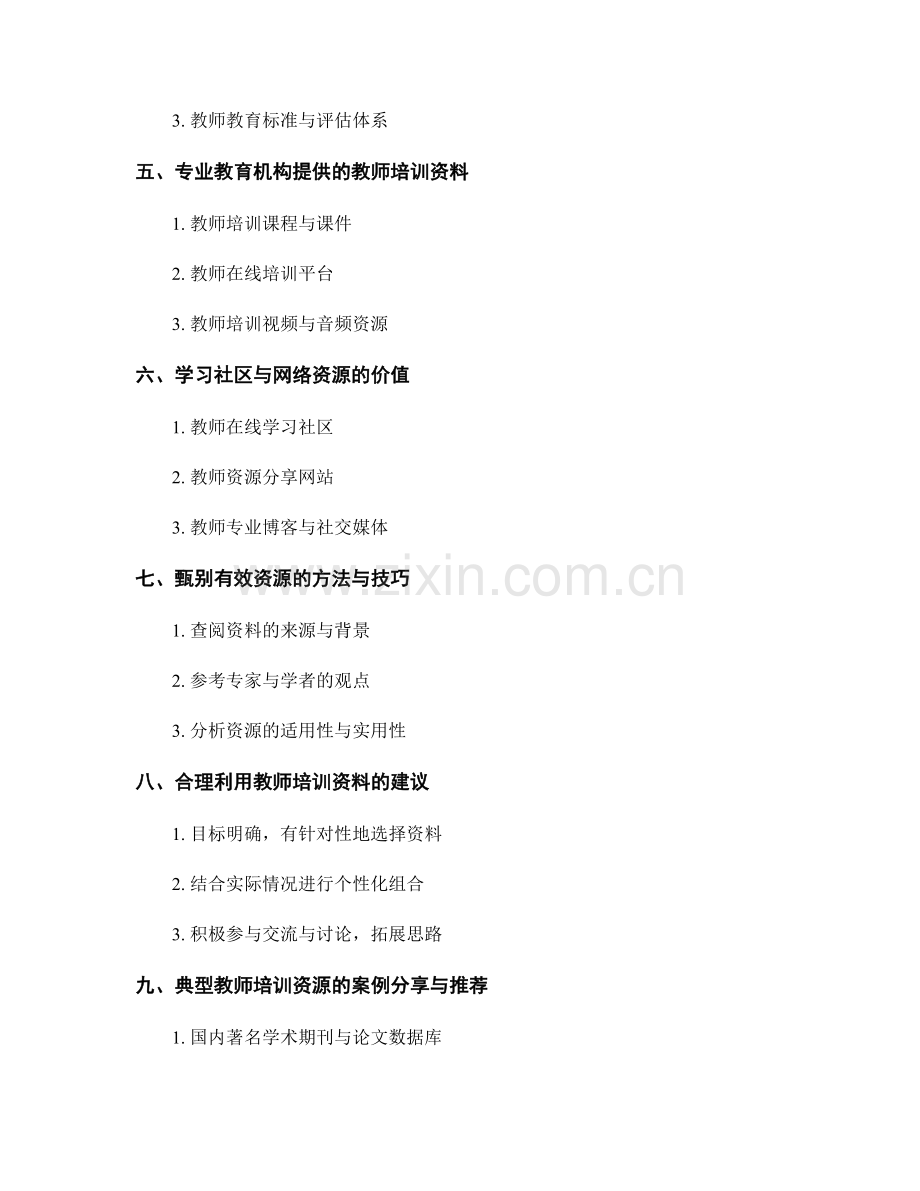 3.教师教育标准与评估体系

五、专业教育机构提供的教师培训资料

1.教师培训课程与课件

2.教师在线培训平台

3.教师培训视频与音频资源

六、学习社区与网络资源的价值

1.教师在线学习社区

2.教师资源分享网站

3.教师专业博客与社交媒体

七、甄别有效资源的方法与技巧

1.查阅资料的来源与背景

2.参考专家与学者的观点

3.分析资源的适用性与实用性

八、合理利用教师培训资料的建议

1.目标明确，有针对性地选择资料

2.结合实际情况进行个性化组合

3.积极参与交流与讨论，拓展思路

九、典型教师培训资源的案例分享与推荐

1.国内著名学术期刊与论文数据库

www.zixin.com.cn